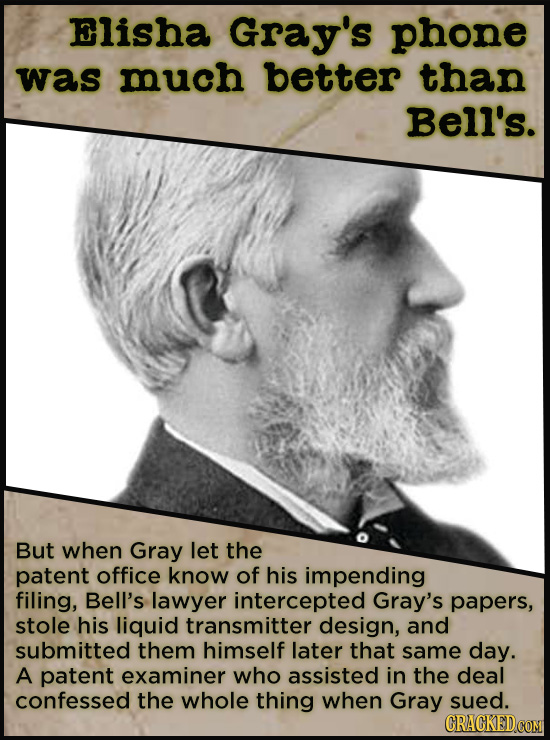 Elisha Gray's phone was much better than Bell's.

But when Gray let the patent office know of his impending filing, Bell's lawyer intercepted Gray's papers, stole his liquid transmitter design, and submitted them himself later that same day. A patent examiner who assisted in the deal confessed the whole thing when Gray sued.

CRACKED.COM